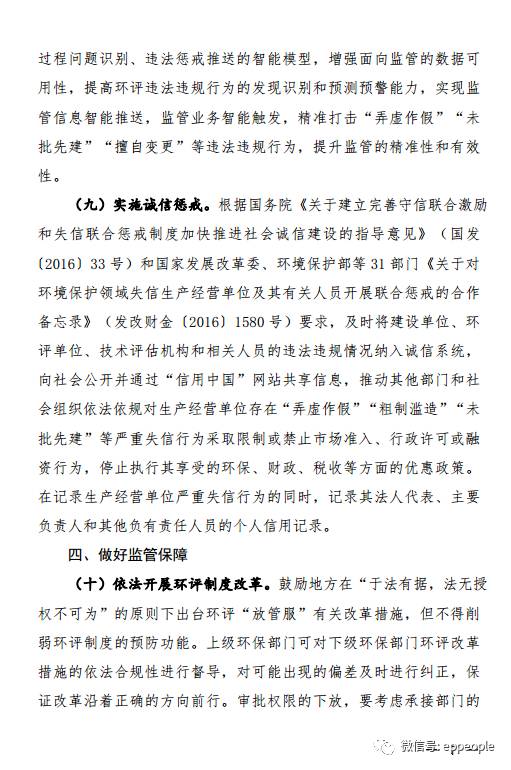 过程问题识别、违法惩戒推送的智能模型，增强面向监管的数据可用性，提高环评违法违规行为的发现识别和预测预警能力，实现监管信息智能推送，监管业务智能触发，精准打击“弄虚作假”“未批先建”“擅自变更”等违法违规行为，提升监管的精准性和有效性。

（九）实施诚信惩戒。根据国务院《关于建立完善守信联合激励和失信联合惩戒制度加快推进社会诚信建设的指导意见》（国发〔2016〕33号）和国家发展改革委、环境保护部等31部门《关于对环境保护领域失信生产经营单位及其有关人员开展联合惩戒的合作备忘录》（发改财金〔2016〕1580号）要求，及时将建设单位、环评单位、技术评估机构和相关人员的违法违规情况纳入诚信系统，向社会公开并通过“信用中国”网站共享信息，推动其他部门和社会组织依法依规对生产经营单位存在“弄虚作假”“粗制滥造”“未批先建”等严重失信行为采取限制或禁止市场准入、行政许可或融资行为，停止执行其享受的环保、财政、税收等方面的优惠政策。在记录生产经营单位严重失信行为的同时，记录其法人代表、主要负责人和其他负有责任人员的个人信用记录。

四、做好监管保障

（十）依法开展环评制度改革。鼓励地方在“于法有据，法无授权不可为”的原则下出台环评“放管服”有关改革措施，但不得削弱环评制度的预防功能。上级环保部门可对下级环保部门环评改革措施的依法合规性进行督导，对可能出现的偏差及时进行纠正，保证改革沿着正确的方向前行。审批权限的下放，要考虑承接部门的

微信号: eppeople